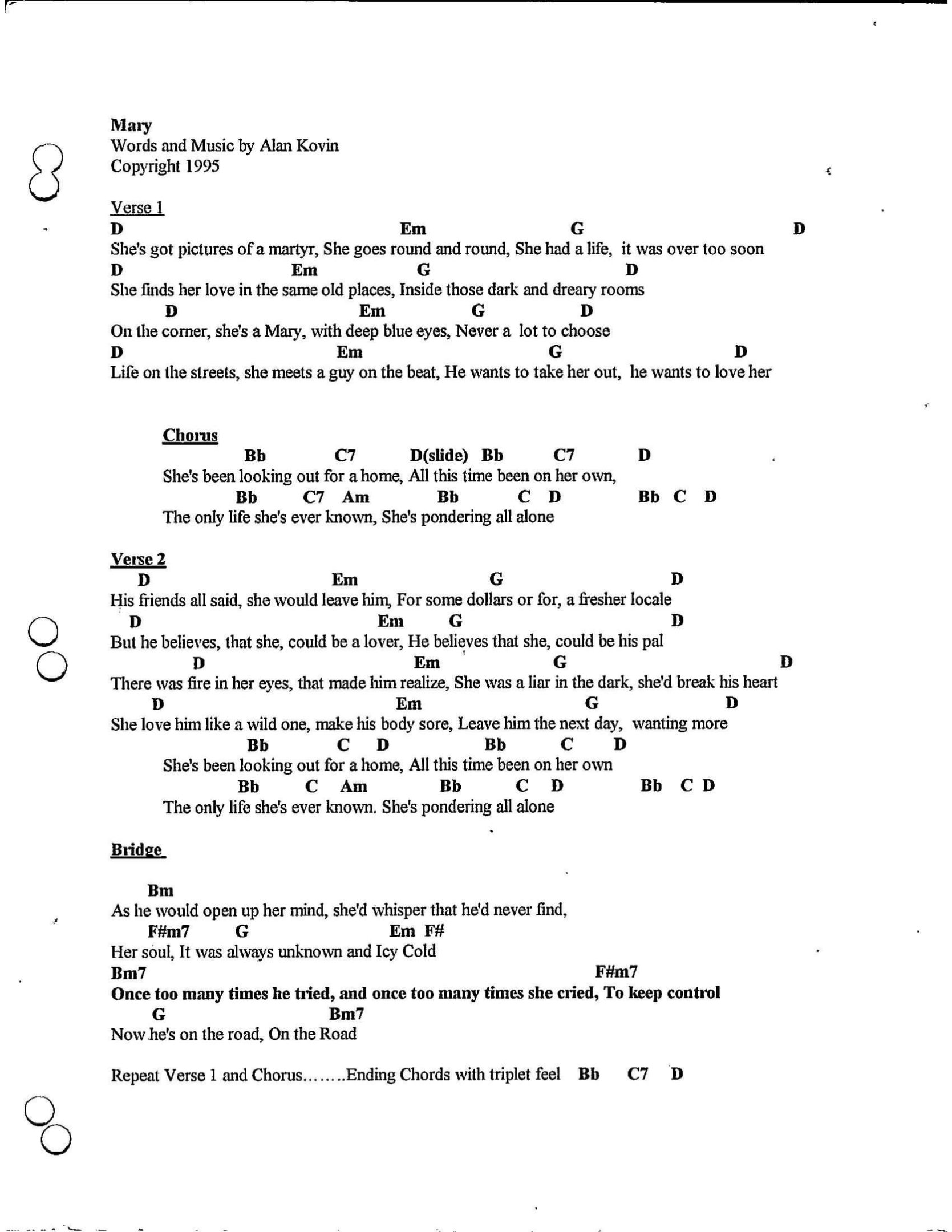 Mary
Words and Music by Alan Kovin
Copyright 1995

Verse 1
D Em G D
She's got pictures of a martyr, She goes round and round, She had a life, it was over too soon
D Em G D
She finds her love in the same old places, Inside those dark and dreary rooms
D Em G D
On the corner, she's a Mary, with deep blue eyes, Never a lot to choose
D Em G D
Life on the streets, she meets a guy on the beat, He wants to take her out, he wants to love her

Chorus
Bb C7 D(slide) Bb C7 D
She's been looking out for a home, All this time been on her own,
Bb C7 Am Bb C D Bb C D
The only life she's ever known, She's pondering all alone

Verse 2
D Em G D
His friends all said, she would leave him, For some dollars or for, a fresher locale
D Em G D
But he believes, that she, could be a lover, He believes that she, could be his pal
D Em G D
There was fire in her eyes, that made him realize, She was a liar in the dark, she'd break his heart
D Em G D
She love him like a wild one, make his body sore, Leave him the next day, wanting more
Bb C D Bb C D
She's been looking out for a home, All this time been on her own
Bb C Am Bb C D Bb C D
The only life she's ever known. She's pondering all alone

Bridge

Bm
As he would open up her mind, she'd whisper that he'd never find,
F#m7 G Em F#
Her soul, It was always unknown and Icy Cold
Bm7 F#m7
Once too many times he tried, and once too many times she cried, To keep control
G Bm7
Now he's on the road, On the Road

Repeat Verse 1 and Chorus........Ending Chords with triplet feel Bb C7 D